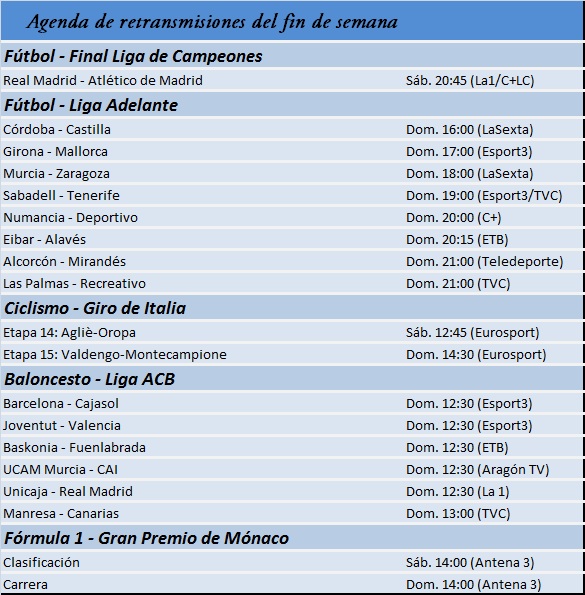 | Agenda de retransmisiones del fin de semana | |
|---|---|
| **Fútbol - Final Liga de Campeones** | |
| Real Madrid - Atlético de Madrid | Sáb. 20:45 (La1/C+LC) |
| **Fútbol - Liga Adelante** | |
| Córdoba - Castilla | Dom. 16:00 (LaSexta) |
| Girona - Mallorca | Dom. 17:00 (Esport3) |
| Murcia - Zaragoza | Dom. 18:00 (LaSexta) |
| Sabadell - Tenerife | Dom. 19:00 (Esport3/TVC) |
| Numancia - Deportivo | Dom. 20:00 (C+) |
| Eibar - Alavés | Dom. 20:15 (ETB) |
| Alcorcón - Mirandés | Dom. 21:00 (Teledeporte) |
| Las Palmas - Recreativo | Dom. 21:00 (TVC) |
| **Ciclismo - Giro de Italia** | |
| Etapa 14: Agliè-Oropa | Sáb. 12:45 (Eurosport) |
| Etapa 15: Valdengo-Montecampione | Dom. 14:30 (Eurosport) |
| **Baloncesto - Liga ACB** | |
| Barcelona - Cajasol | Dom. 12:30 (Esport3) |
| Joventut - Valencia | Dom. 12:30 (Esport3) |
| Baskonia - Fuenlabrada | Dom. 12:30 (ETB) |
| UCAM Murcia - CAI | Dom. 12:30 (Aragón TV) |
| Unicaja - Real Madrid | Dom. 12:30 (La 1) |
| Manresa - Canarias | Dom. 13:00 (TVC) |
| **Fórmula 1 - Gran Premio de Mónaco** | |
| Clasificación | Sáb. 14:00 (Antena 3) |
| Carrera | Dom. 14:00 (Antena 3) |